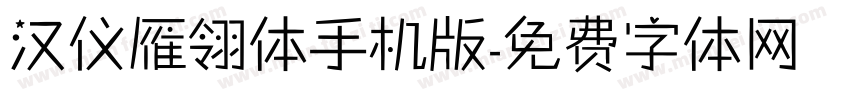 汉仪雁翎体手机版-免费字体网